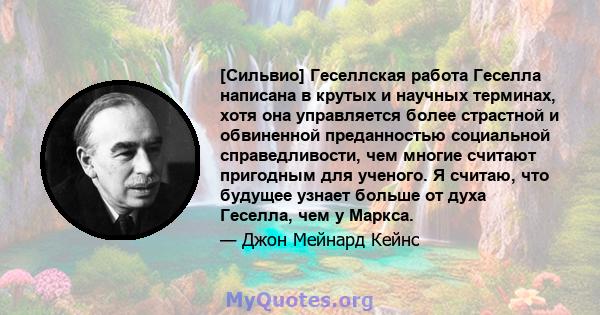 [Сильвио] Геселлская работа Геселла написана в крутых и научных терминах, хотя она управляется более страстной и обвиненной преданностью социальной справедливости, чем многие считают пригодным для ученого. Я считаю, что будущее узнает больше от духа Геселла, чем у Маркса.

— Джон Мейнард Кейнс

MyQuotes.org